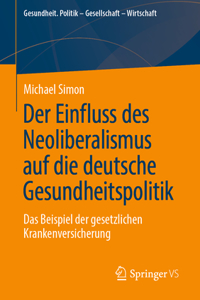 Gesundheit. Politik – Gesellschaft – Wirtschaft

Michael Simon

Der Einfluss des Neoliberalismus auf die deutsche Gesundheitspolitik

Das Beispiel der gesetzlichen Krankenversicherung

Springer VS